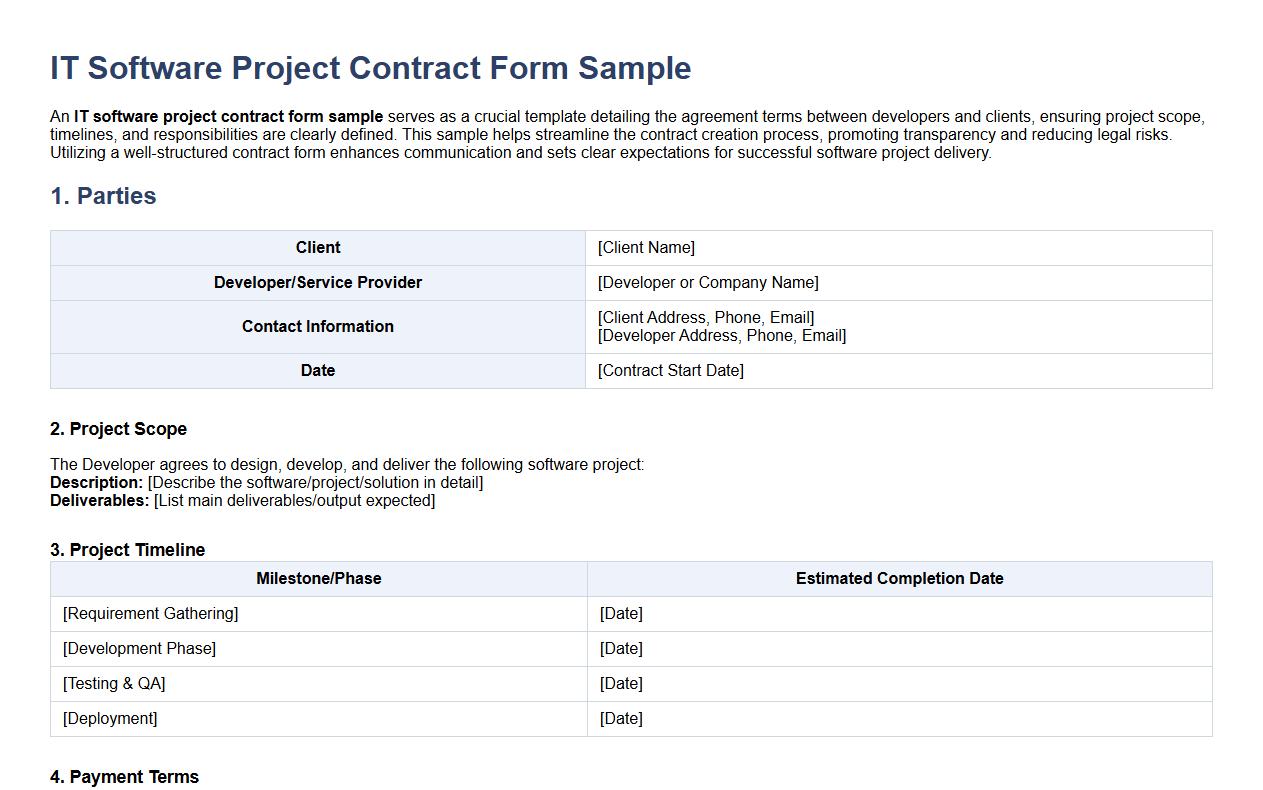 IT Software Project Contract Form Sample

An IT software project contract form sample serves as a crucial template detailing the agreement terms between developers and clients, ensuring project scope, timelines, and responsibilities are clearly defined. This sample helps streamline the contract creation process, promoting transparency and reducing legal risks. Utilizing a well-structured contract form enhances communication and sets clear expectations for successful software project delivery.

1. Parties

| Client | [Client Name] |
|---|---|
| Developer/Service Provider | [Developer or Company Name] |
| Contact Information | [Client Address, Phone, Email] [Developer Address, Phone, Email] |
| Date | [Contract Start Date] |

2. Project Scope

The Developer agrees to design, develop, and deliver the following software project:
Description: [Describe the software/project/solution in detail]
Deliverables: [List main deliverables/output expected]

3. Project Timeline

| Milestone/Phase | Estimated Completion Date |
|---|---|
| [Requirement Gathering] | [Date] |
| [Development Phase] | [Date] |
| [Testing & QA] | [Date] |
| [Deployment] | [Date] |

4. Payment Terms